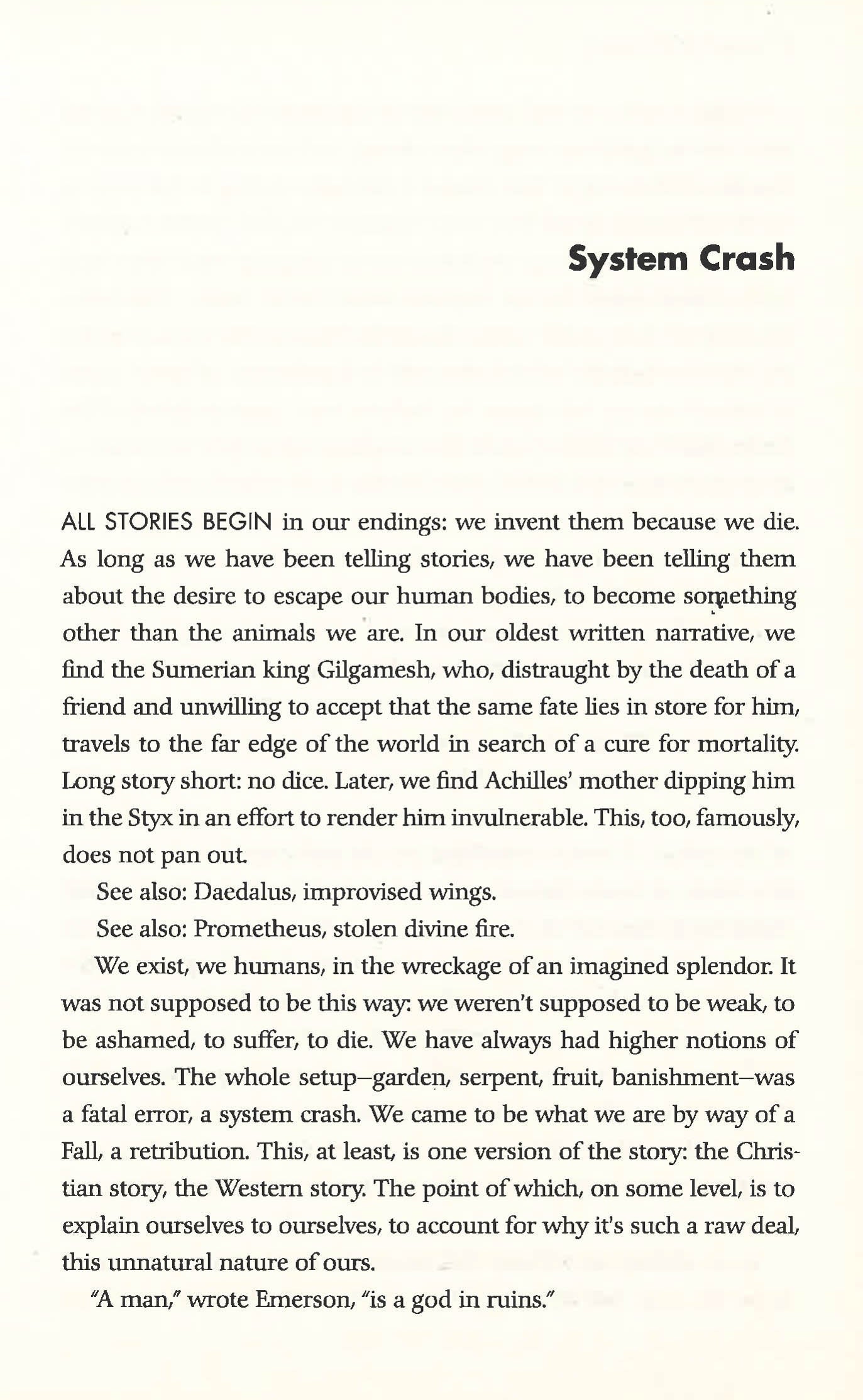 System Crash

ALL STORIES BEGIN in our endings: we invent them because we die. As long as we have been telling stories, we have been telling them about the desire to escape our human bodies, to become something other than the animals we are. In our oldest written narrative, we find the Sumerian king Gilgamesh, who, distraught by the death of a friend and unwilling to accept that the same fate lies in store for him, travels to the far edge of the world in search of a cure for mortality. Long story short: no dice. Later, we find Achilles' mother dipping him in the Styx in an effort to render him invulnerable. This, too, famously, does not pan out.

See also: Daedalus, improvised wings.

See also: Prometheus, stolen divine fire.

We exist, we humans, in the wreckage of an imagined splendor. It was not supposed to be this way: we weren't supposed to be weak, to be ashamed, to suffer, to die. We have always had higher notions of ourselves. The whole setup–garden, serpent, fruit, banishment–was a fatal error, a system crash. We came to be what we are by way of a Fall, a retribution. This, at least, is one version of the story: the Christian story, the Western story. The point of which, on some level, is to explain ourselves to ourselves, to account for why it's such a raw deal, this unnatural nature of ours.

"A man," wrote Emerson, "is a god in ruins."